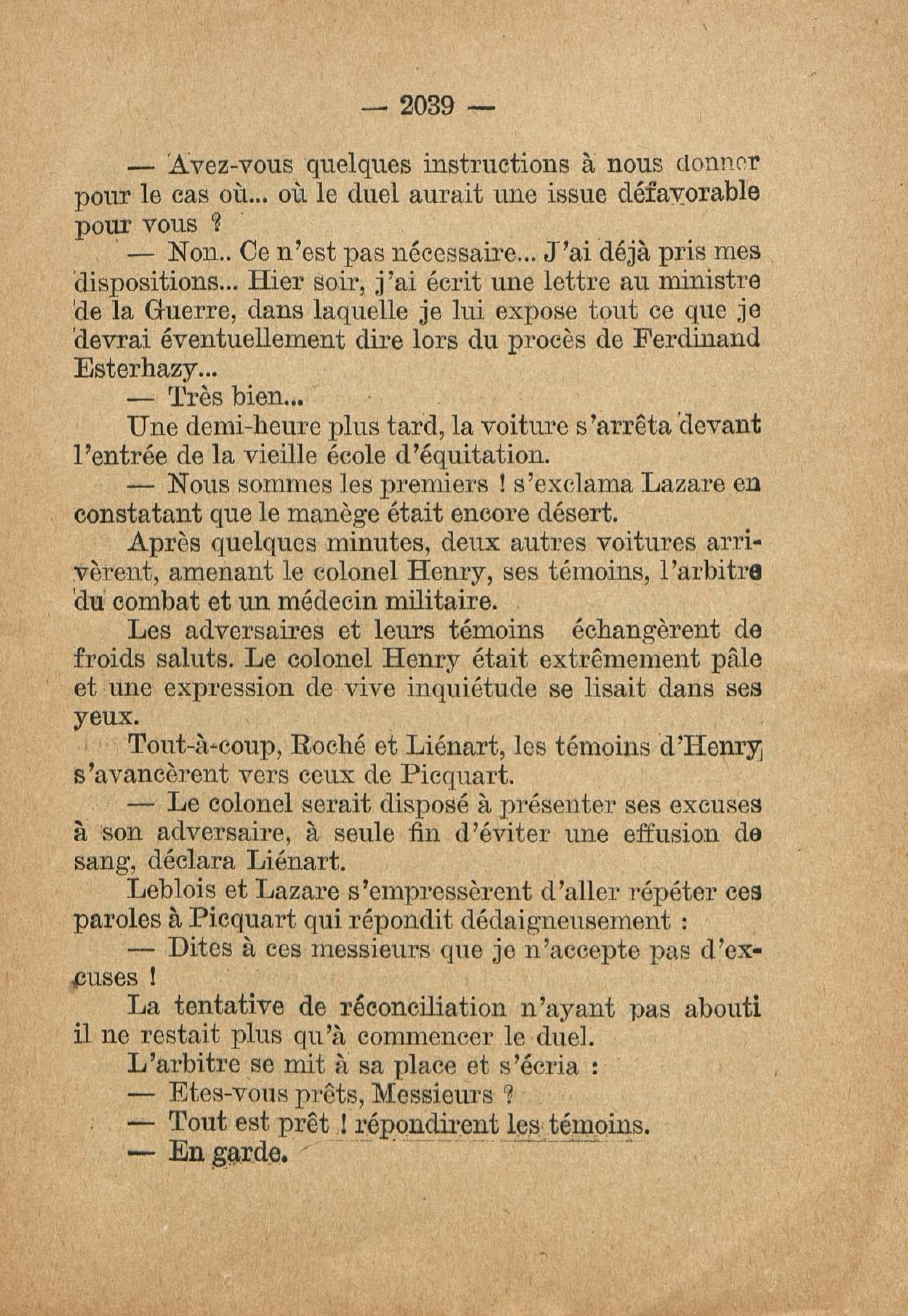 — 2039 —

— Avez-vous quelques instructions à nous donner pour le cas où... où le duel aurait une issue défavorable pour vous ?

— Non.. Ce n'est pas nécessaire... J'ai déjà pris mes dispositions... Hier soir, j'ai écrit une lettre au ministre de la Guerre, dans laquelle je lui expose tout ce que je devrai éventuellement dire lors du procès de Ferdinand Esterhazy...

— Très bien...

Une demi-heure plus tard, la voiture s'arrêta devant l'entrée de la vieille école d'équitation.

— Nous sommes les premiers ! s'exclama Lazare en constatant que le manège était encore désert.

Après quelques minutes, deux autres voitures arrivèrent, amenant le colonel Henry, ses témoins, l'arbitre du combat et un médecin militaire.

Les adversaires et leurs témoins échangèrent de froids saluts. Le colonel Henry était extrêmement pâle et une expression de vive inquiétude se lisait dans ses yeux.

Tout-à-coup, Roché et Liénart, les témoins d'Henry, s'avancèrent vers ceux de Picquart.

— Le colonel serait disposé à présenter ses excuses à son adversaire, à seule fin d'éviter une effusion de sang, déclara Liénart.

Leblois et Lazare s'empressèrent d'aller répéter ces paroles à Picquart qui répondit dédaigneusement :

— Dites à ces messieurs que je n'accepte pas d'excuses !

La tentative de réconciliation n'ayant pas abouti il ne restait plus qu'à commencer le duel.

L'arbitre se mit à sa place et s'écria :

— Etes-vous prêts, Messieurs ?

— Tout est prêt ! répondirent les témoins.

— En garde.